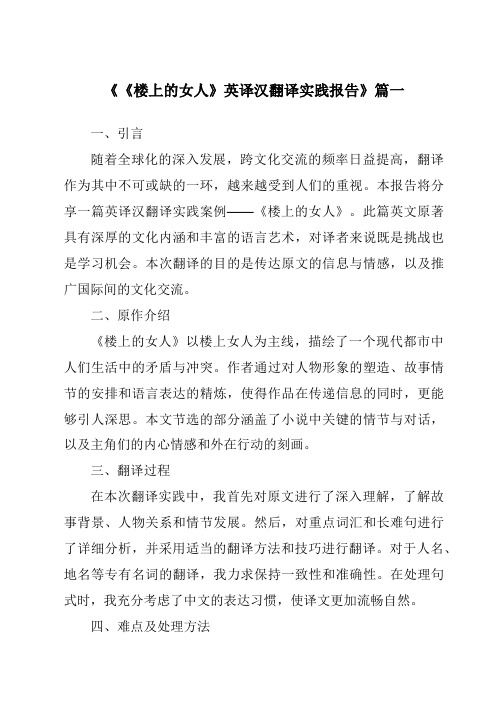 《《楼上的女人》英译汉翻译实践报告》篇一

一、引言

随着全球化的深入发展，跨文化交流的频率日益提高，翻译作为其中不可或缺的一环，越来越受到人们的重视。本报告将分享一篇英译汉翻译实践案例——《楼上的女人》。此篇英文原著具有深厚的文化内涵和丰富的语言艺术，对译者来说既是挑战也是学习机会。本次翻译的目的是传达原文的信息与情感，以及推广国际间的文化交流。

二、原作介绍

《楼上的女人》以楼上女人为主线，描绘了一个现代都市中人们生活中的矛盾与冲突。作者通过对人物形象的塑造、故事情节的安排和语言表达的精炼，使得作品在传递信息的同时，更能够引人深思。本文节选的部分涵盖了小说中关键的情节与对话，以及主角们的内心情感和外在行动的刻画。

三、翻译过程

在本次翻译实践中，我首先对原文进行了深入理解，了解故事背景、人物关系和情节发展。然后，对重点词汇和长难句进行了详细分析，并采用适当的翻译方法和技巧进行翻译。对于人名、地名等专有名词的翻译，我力求保持一致性和准确性。在处理句式时，我充分考虑了中文的表达习惯，使译文更加流畅自然。

四、难点及处理方法